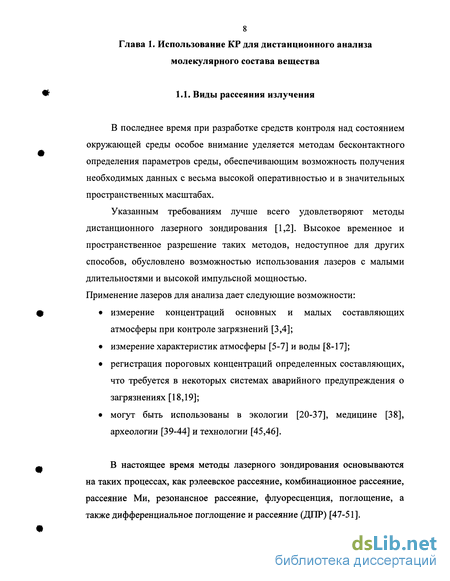 8

Глава 1. Использование КР для дистанционного анализа молекулярного состава вещества

1.1. Виды рассеяния излучения

В последнее время при разработке средств контроля над состоянием окружающей среды особое внимание уделяется методам бесконтактного определения параметров среды, обеспечивающим возможность получения необходимых данных с весьма высокой оперативностью и в значительных пространственных масштабах.

Указанным требованиям лучше всего удовлетворяют методы дистанционного лазерного зондирования [1,2]. Высокое временное и пространственное разрешение таких методов, недоступное для других способов, обусловлено возможностью использования лазеров с малыми длительностями и высокой импульсной мощностью.

Применение лазеров для анализа дает следующие возможности:

• измерение концентраций основных и малых составляющих атмосферы при контроле загрязнений [3,4];
• измерение характеристик атмосферы [5-7] и воды [8-17];
• регистрация пороговых концентраций определенных составляющих, что требуется в некоторых системах аварийного предупреждения о загрязнениях [18,19];
• могут быть использованы в экологии [20-37], медицине [38], археологии [39-44] и технологии [45,46].

В настоящее время методы лазерного зондирования основываются на таких процессах, как рэлеевское рассеяние, комбинационное рассеяние, рассеяние Ми, резонансное рассеяние, флуоресценция, поглощение, а также дифференциальное поглощение и рассеяние (ДПР) [47-51].

dsLib.net
библиотека диссертаций